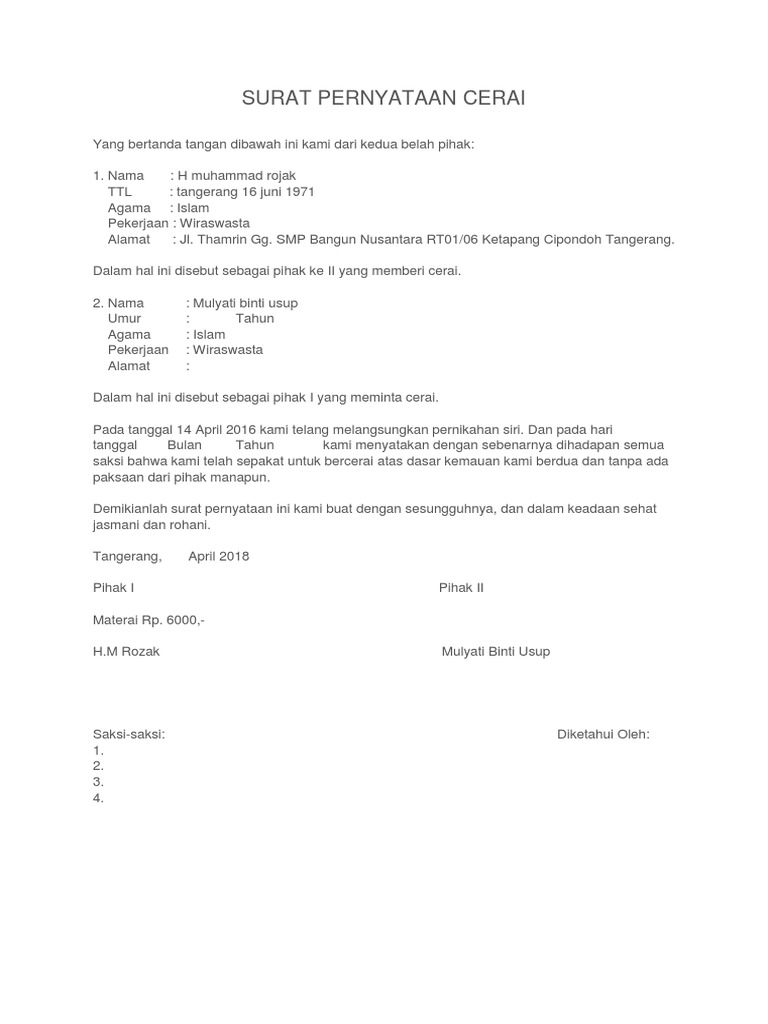 SURAT PERNYATAAN CERAI

Yang bertanda tangan dibawah ini kami dari kedua belah pihak:

1. Nama : H muhammad rojak
TTL : tangerang 16 juni 1971
Agama : Islam
Pekerjaan : Wiraswasta
Alamat : Jl. Thamrin Gg. SMP Bangun Nusantara RT01/06 Ketapang Cipondoh Tangerang.

Dalam hal ini disebut sebagai pihak ke II yang memberi cerai.

2. Nama : Mulyati binti usup
Umur : Tahun
Agama : Islam
Pekerjaan : Wiraswasta
Alamat :

Dalam hal ini disebut sebagai pihak I yang meminta cerai.

Pada tanggal 14 April 2016 kami telang melangsungkan pernikahan siri. Dan pada hari tanggal Bulan Tahun kami menyatakan dengan sebenarnya dihadapan semua saksi bahwa kami telah sepakat untuk bercerai atas dasar kemauan kami berdua dan tanpa ada paksaan dari pihak manapun.

Demikianlah surat pernyataan ini kami buat dengan sesungguhnya, dan dalam keadaan sehat jasmani dan rohani.

Tangerang, April 2018

Pihak I

Pihak II

Materai Rp. 6000,-

H.M Rozak

Mulyati Binti Usup

Saksi-saksi:
1.
2.
3.
4.

Diketahui Oleh: